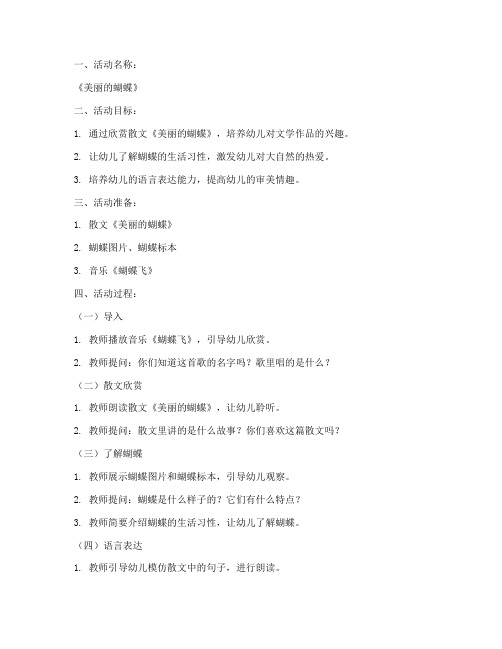 一、活动名称：

《美丽的蝴蝶》

二、活动目标：

1. 通过欣赏散文《美丽的蝴蝶》，培养幼儿对文学作品的兴趣。

2. 让幼儿了解蝴蝶的生活习性，激发幼儿对大自然的热爱。

3. 培养幼儿的语言表达能力，提高幼儿的审美情趣。

三、活动准备：

1. 散文《美丽的蝴蝶》

2. 蝴蝶图片、蝴蝶标本

3. 音乐《蝴蝶飞》

四、活动过程：

（一）导入

1. 教师播放音乐《蝴蝶飞》，引导幼儿欣赏。

2. 教师提问：你们知道这首歌的名字吗？歌里唱的是什么？

（二）散文欣赏

1. 教师朗读散文《美丽的蝴蝶》，让幼儿聆听。

2. 教师提问：散文里讲的是什么故事？你们喜欢这篇散文吗？

（三）了解蝴蝶

1. 教师展示蝴蝶图片和蝴蝶标本，引导幼儿观察。

2. 教师提问：蝴蝶是什么样子的？它们有什么特点？

3. 教师简要介绍蝴蝶的生活习性，让幼儿了解蝴蝶。

（四）语言表达

1. 教师引导幼儿模仿散文中的句子，进行朗读。